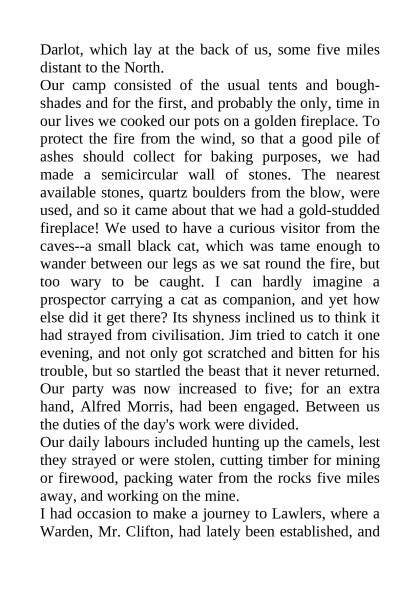 Darlot, which lay at the back of us, some five miles distant to the North.
Our camp consisted of the usual tents and bough-shades and for the first, and probably the only, time in our lives we cooked our pots on a golden fireplace. To protect the fire from the wind, so that a good pile of ashes should collect for baking purposes, we had made a semicircular wall of stones. The nearest available stones, quartz boulders from the blow, were used, and so it came about that we had a gold-studded fireplace! We used to have a curious visitor from the caves--a small black cat, which was tame enough to wander between our legs as we sat round the fire, but too wary to be caught. I can hardly imagine a prospector carrying a cat as companion, and yet how else did it get there? Its shyness inclined us to think it had strayed from civilisation. Jim tried to catch it one evening, and not only got scratched and bitten for his trouble, but so startled the beast that it never returned.
Our party was now increased to five; for an extra hand, Alfred Morris, had been engaged. Between us the duties of the day's work were divided.
Our daily labours included hunting up the camels, lest they strayed or were stolen, cutting timber for mining or firewood, packing water from the rocks five miles away, and working on the mine.
I had occasion to make a journey to Lawlers, where a Warden, Mr. Clifton, had lately been established, and